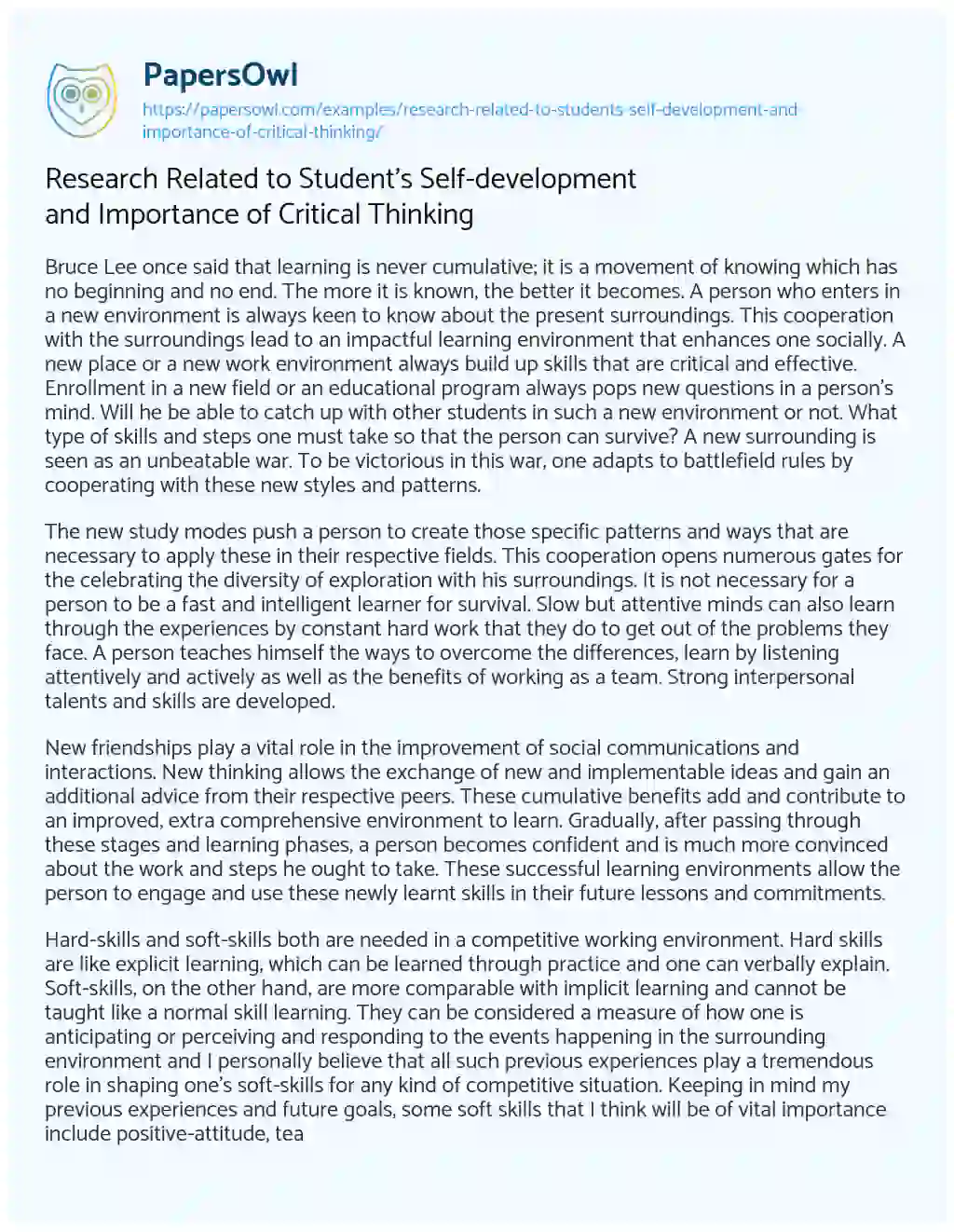 PapersOwl
https://papersowl.com/examples/research-related-to-students-self-development-and-importance-of-critical-thinking/

Research Related to Student's Self-development and Importance of Critical Thinking

Bruce Lee once said that learning is never cumulative; it is a movement of knowing which has no beginning and no end. The more it is known, the better it becomes. A person who enters in a new environment is always keen to know about the present surroundings. This cooperation with the surroundings lead to an impactful learning environment that enhances one socially. A new place or a new work environment always build up skills that are critical and effective. Enrollment in a new field or an educational program always pops new questions in a person's mind. Will he be able to catch up with other students in such a new environment or not. What type of skills and steps one must take so that the person can survive? A new surrounding is seen as an unbeatable war. To be victorious in this war, one adapts to battlefield rules by cooperating with these new styles and patterns.

The new study modes push a person to create those specific patterns and ways that are necessary to apply these in their respective fields. This cooperation opens numerous gates for the celebrating the diversity of exploration with his surroundings. It is not necessary for a person to be a fast and intelligent learner for survival. Slow but attentive minds can also learn through the experiences by constant hard work that they do to get out of the problems they face. A person teaches himself the ways to overcome the differences, learn by listening attentively and actively as well as the benefits of working as a team. Strong interpersonal talents and skills are developed.

New friendships play a vital role in the improvement of social communications and interactions. New thinking allows the exchange of new and implementable ideas and gain an additional advice from their respective peers. These cumulative benefits add and contribute to an improved, extra comprehensive environment to learn. Gradually, after passing through these stages and learning phases, a person becomes confident and is much more convinced about the work and steps he ought to take. These successful learning environments allow the person to engage and use these newly learnt skills in their future lessons and commitments.

Hard-skills and soft-skills both are needed in a competitive working environment. Hard skills are like explicit learning, which can be learned through practice and one can verbally explain. Soft-skills, on the other hand, are more comparable with implicit learning and cannot be taught like a normal skill learning. They can be considered a measure of how one is anticipating or perceiving and responding to the events happening in the surrounding environment and I personally believe that all such previous experiences play a tremendous role in shaping one's soft-skills for any kind of competitive situation. Keeping in mind my previous experiences and future goals, some soft skills that I think will be of vital importance include positive-attitude, tea